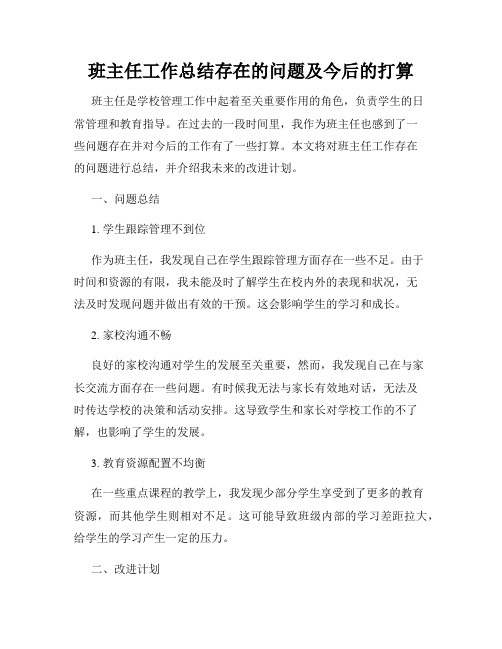 班主任工作总结存在的问题及今后的打算

班主任是学校管理工作中起着至关重要作用的角色，负责学生的日常管理和教育指导。在过去的一段时间里，我作为班主任也感到了一些问题存在并对今后的工作有了一些打算。本文将对班主任工作存在的问题进行总结，并介绍我未来的改进计划。

一、问题总结

1. 学生跟踪管理不到位

作为班主任，我发现自己在学生跟踪管理方面存在一些不足。由于时间和资源的有限，我未能及时了解学生在校内外的表现和状况，无法及时发现问题并做出有效的干预。这会影响学生的学习和成长。

2. 家校沟通不畅

良好的家校沟通对学生的发展至关重要，然而，我发现自己在与家长交流方面存在一些问题。有时候我无法与家长有效地对话，无法及时传达学校的决策和活动安排。这导致学生和家长对学校工作的不了解，也影响了学生的发展。

3. 教育资源配置不均衡

在一些重点课程的教学上，我发现少部分学生享受到了更多的教育资源，而其他学生则相对不足。这可能导致班级内部的学习差距拉大，给学生的学习产生一定的压力。

二、改进计划